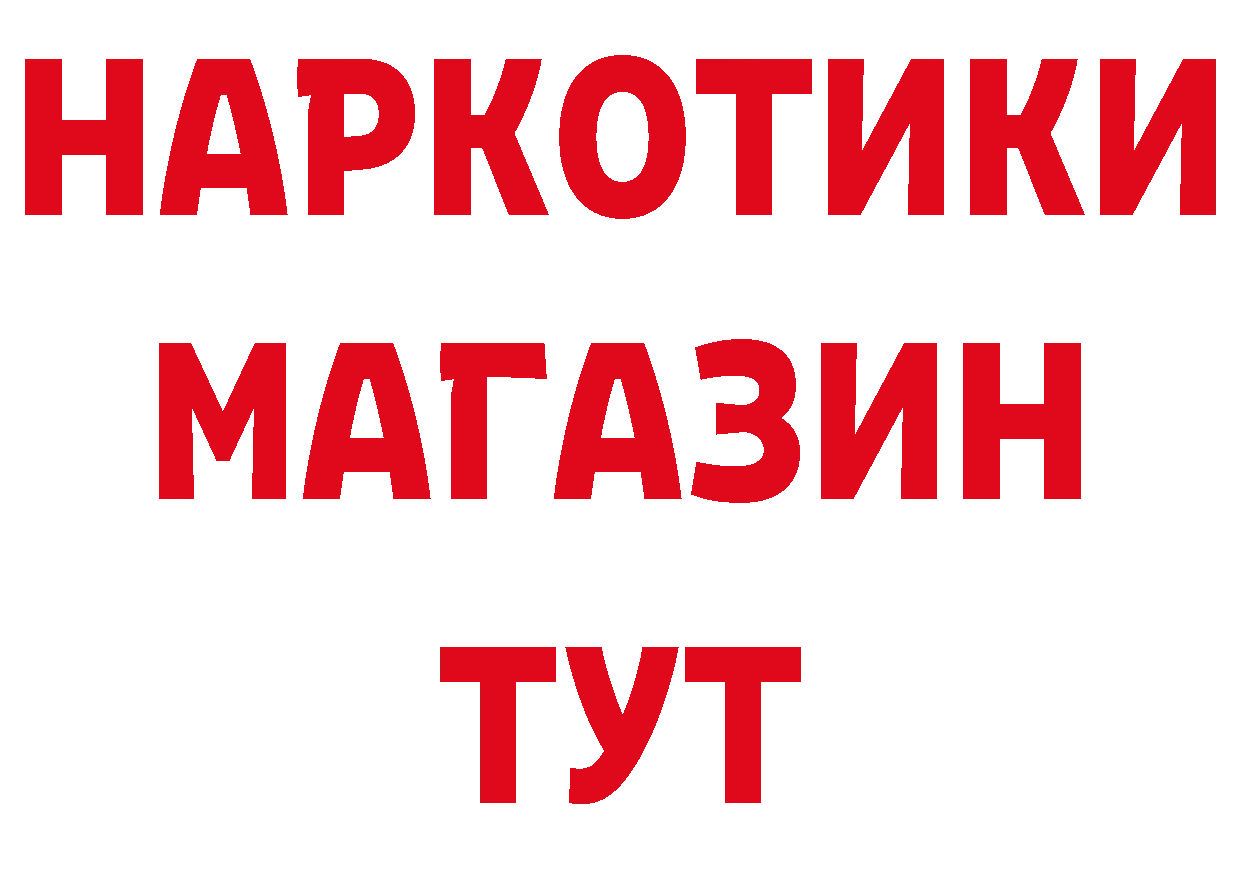 НАРКОТИКИ
МАГАЗИН
ТУТ